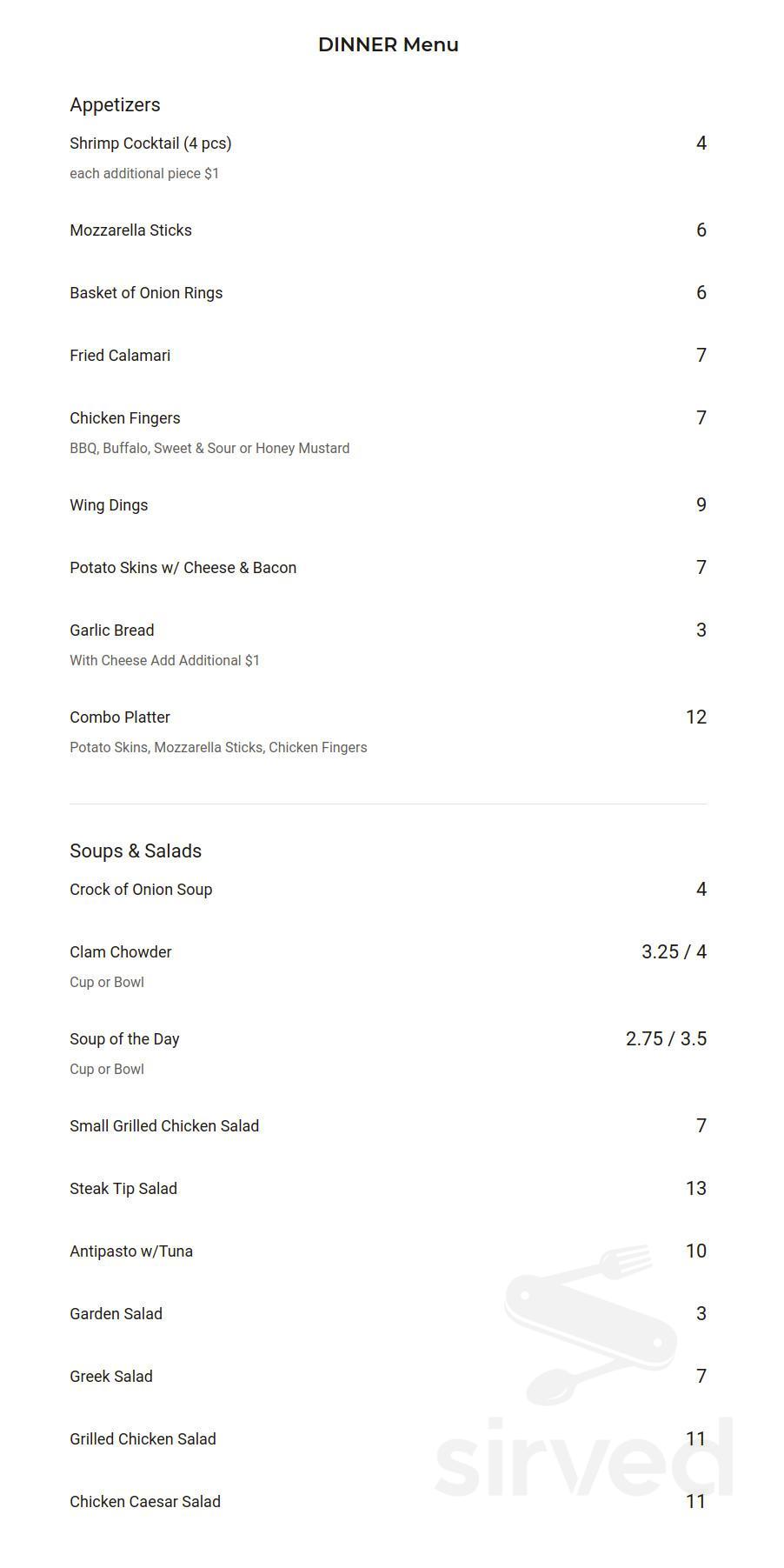 DINNER Menu

Appetizers

Shrimp Cocktail (4 pcs) 4
each additional piece $1

Mozzarella Sticks 6

Basket of Onion Rings 6

Fried Calamari 7

Chicken Fingers 7
BBQ, Buffalo, Sweet & Sour or Honey Mustard

Wing Dings 9

Potato Skins w/ Cheese & Bacon 7

Garlic Bread 3
With Cheese Add Additional $1

Combo Platter 12
Potato Skins, Mozzarella Sticks, Chicken Fingers

Soups & Salads

Crock of Onion Soup 4

Clam Chowder 3.25 / 4
Cup or Bowl

Soup of the Day 2.75 / 3.5
Cup or Bowl

Small Grilled Chicken Salad 7

Steak Tip Salad 13

Antipasto w/Tuna 10

Garden Salad 3

Greek Salad 7

Grilled Chicken Salad 11

Chicken Caesar Salad 11

sirved